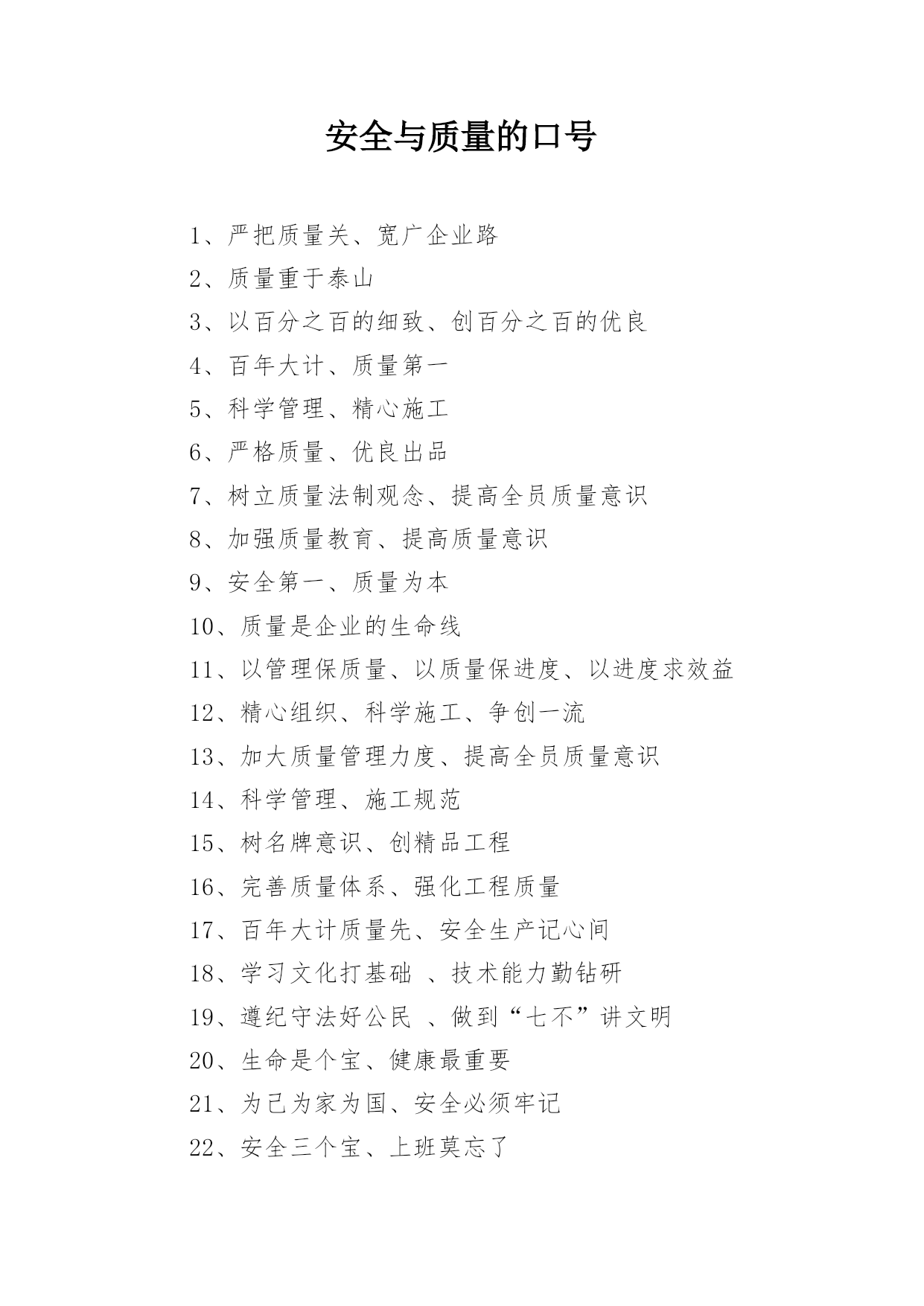 安全与质量的口号

1、严把质量关、宽广企业路

2、质量重于泰山

3、以百分之百的细致、创百分之百的优良

4、百年大计、质量第一

5、科学管理、精心施工

6、严格质量、优良出品

7、树立质量法制观念、提高全员质量意识

8、加强质量教育、提高质量意识

9、安全第一、质量为本

10、质量是企业的生命线

11、以管理保质量、以质量保进度、以进度求效益

12、精心组织、科学施工、争创一流

13、加大质量管理力度、提高全员质量意识

14、科学管理、施工规范

15、树名牌意识、创精品工程

16、完善质量体系、强化工程质量

17、百年大计质量先、安全生产记心间

18、学习文化打基础 、技术能力勤钻研

19、遵纪守法好公民 、做到“七不”讲文明

20、生命是个宝、健康最重要

21、为己为家为国、安全必须牢记

22、安全三个宝、上班莫忘了